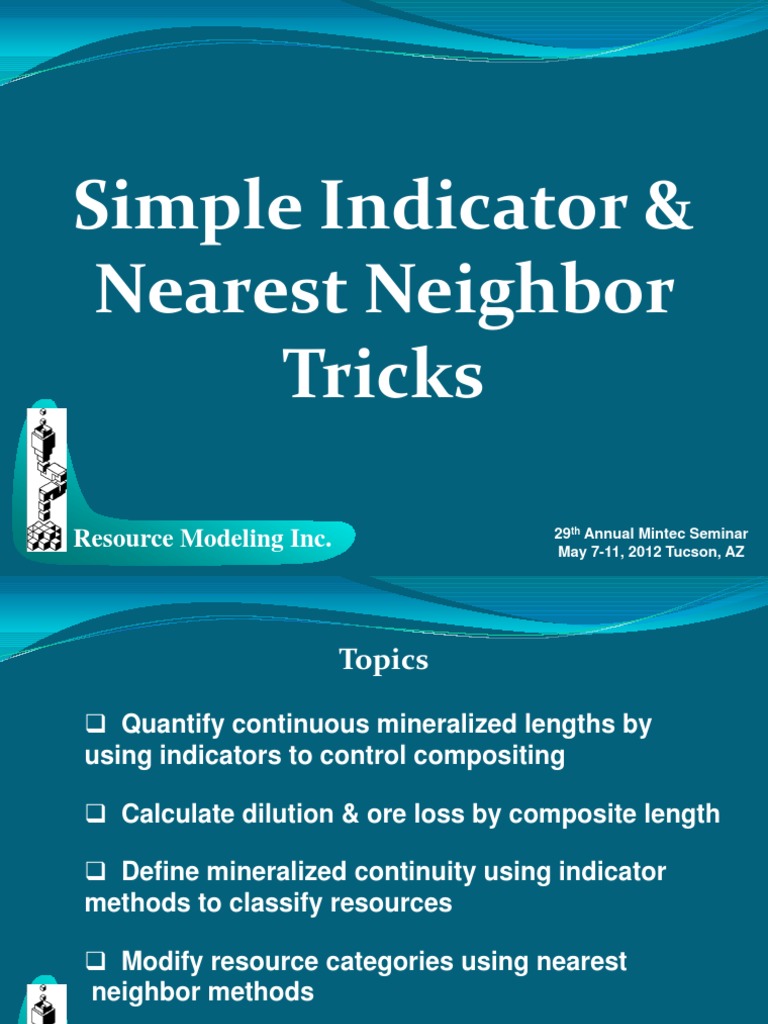 Simple Indicator & Nearest Neighbor Tricks

Resource Modeling Inc.

29th Annual Mintec Seminar
May 7-11, 2012 Tucson, AZ

Topics

❑ Quantify continuous mineralized lengths by using indicators to control compositing

❑ Calculate dilution & ore loss by composite length

❑ Define mineralized continuity using indicator methods to classify resources

❑ Modify resource categories using nearest neighbor methods